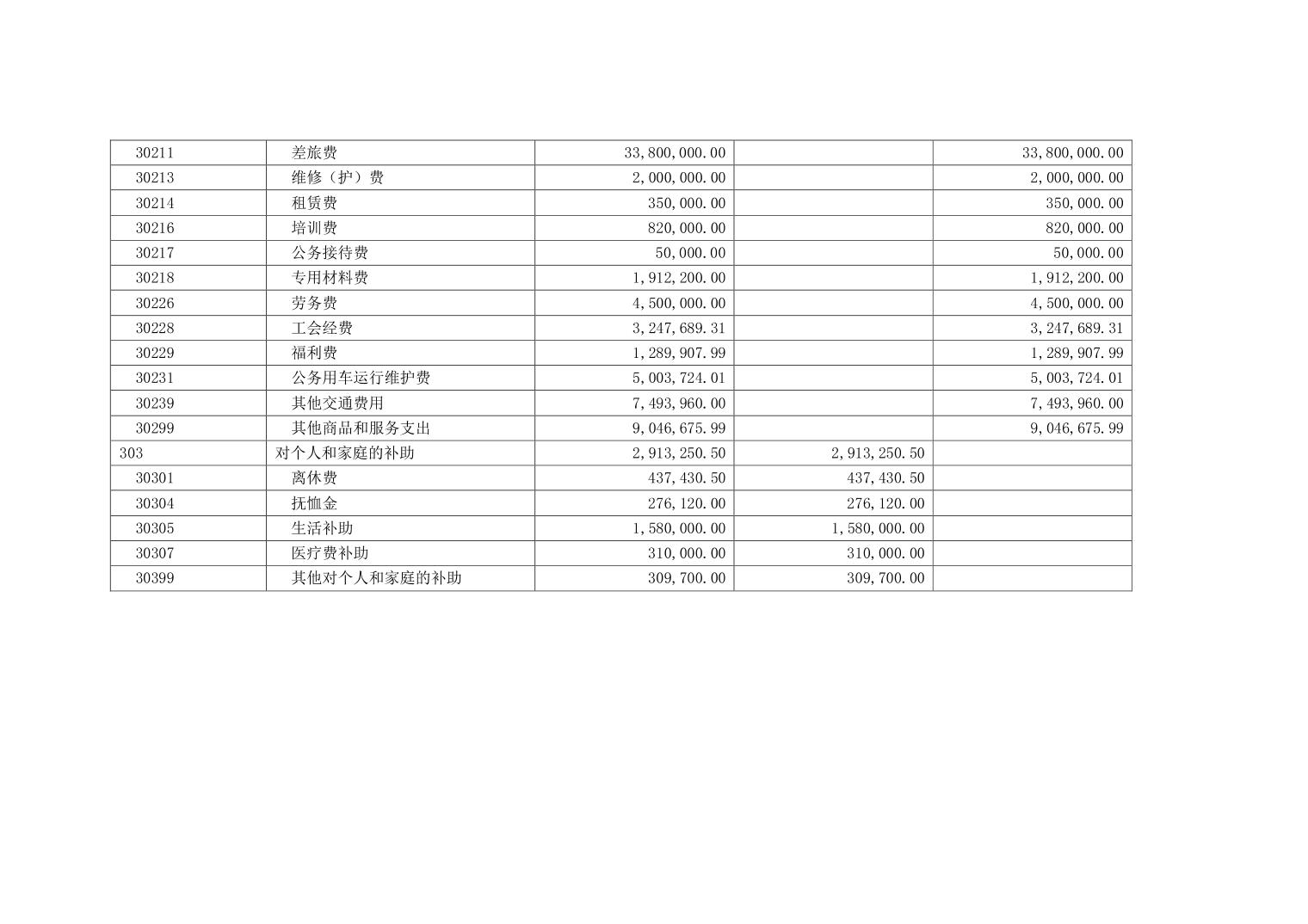 | 30211 | 差旅费 | 33,800,000.00 |  | 33,800,000.00 |
|---|---|---|---|---|
| 30213 | 维修（护）费 | 2,000,000.00 |  | 2,000,000.00 |
| 30214 | 租赁费 | 350,000.00 |  | 350,000.00 |
| 30216 | 培训费 | 820,000.00 |  | 820,000.00 |
| 30217 | 公务接待费 | 50,000.00 |  | 50,000.00 |
| 30218 | 专用材料费 | 1,912,200.00 |  | 1,912,200.00 |
| 30226 | 劳务费 | 4,500,000.00 |  | 4,500,000.00 |
| 30228 | 工会经费 | 3,247,689.31 |  | 3,247,689.31 |
| 30229 | 福利费 | 1,289,907.99 |  | 1,289,907.99 |
| 30231 | 公务用车运行维护费 | 5,003,724.01 |  | 5,003,724.01 |
| 30239 | 其他交通费用 | 7,493,960.00 |  | 7,493,960.00 |
| 30299 | 其他商品和服务支出 | 9,046,675.99 |  | 9,046,675.99 |
| 303 | 对个人和家庭的补助 | 2,913,250.50 | 2,913,250.50 |  |
| 30301 | 离休费 | 437,430.50 | 437,430.50 |  |
| 30304 | 抚恤金 | 276,120.00 | 276,120.00 |  |
| 30305 | 生活补助 | 1,580,000.00 | 1,580,000.00 |  |
| 30307 | 医疗费补助 | 310,000.00 | 310,000.00 |  |
| 30399 | 其他对个人和家庭的补助 | 309,700.00 | 309,700.00 |  |